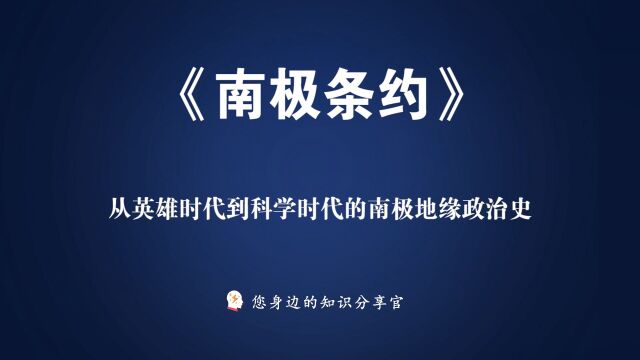 《南极条约》

从英雄时代到科学时代的南极地缘政治史

您身边的知识分享官